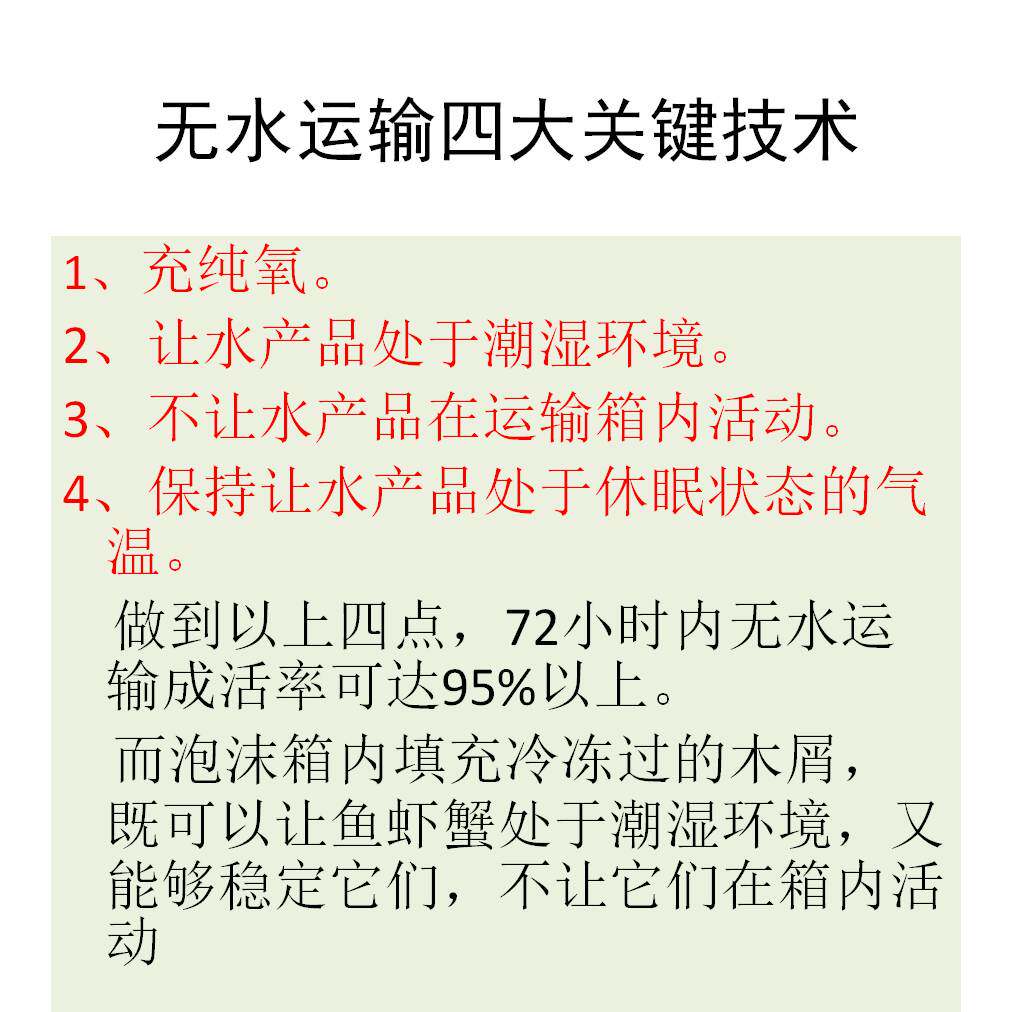 无水运输四大关键技术

1、充纯氧。
2、让水产品处于潮湿环境。
3、不让水产品在运输箱内活动。
4、保持让水产品处于休眠状态的气温。

做到以上四点，72小时内无水运输成活率可达95%以上。

而泡沫箱内填充冷冻过的木屑，既可以让鱼虾蟹处于潮湿环境，又能够稳定它们，不让它们在箱内活动